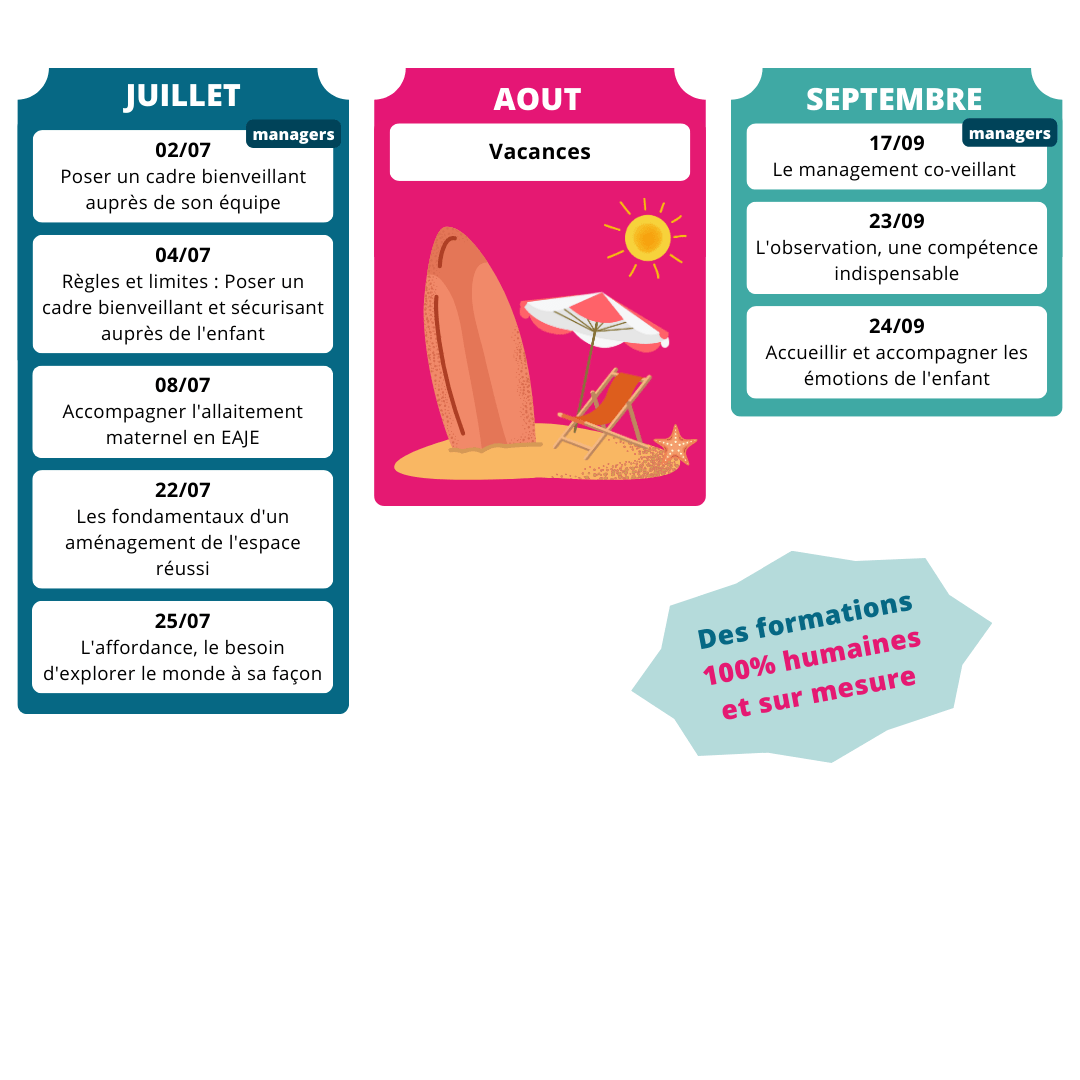 JUILLET

managers

02/07
Poser un cadre bienveillant auprès de son équipe

04/07
Règles et limites : Poser un cadre bienveillant et sécurisant auprès de l'enfant

08/07
Accompagner l'allaitement maternel en EAJE

22/07
Les fondamentaux d'un aménagement de l'espace réussi

25/07
L'affordance, le besoin d'explorer le monde à sa façon

AOUT

Vacances

SEPTEMBRE

managers

17/09
Le management co-veillant

23/09
L'observation, une compétence indispensable

24/09
Accueillir et accompagner les émotions de l'enfant

Des formations
100% humaines
et sur mesure